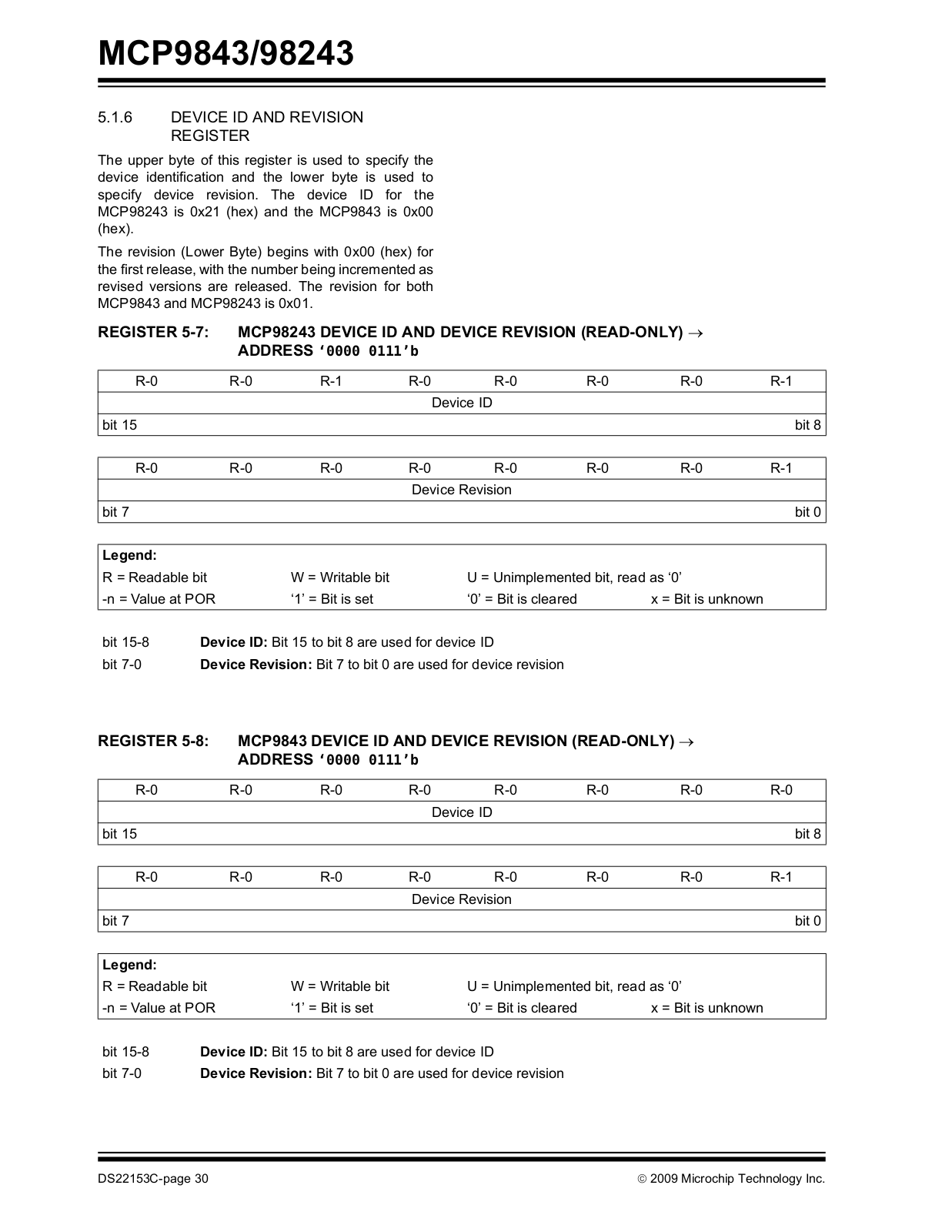 MCP9843/98243

5.1.6 DEVICE ID AND REVISION REGISTER

The upper byte of this register is used to specify the device identification and the lower byte is used to specify device revision. The device ID for the MCP98243 is 0x21 (hex) and the MCP9843 is 0x00 (hex).

The revision (Lower Byte) begins with 0x00 (hex) for the first release, with the number being incremented as revised versions are released. The revision for both MCP9843 and MCP98243 is 0x01.

REGISTER 5-7: MCP98243 DEVICE ID AND DEVICE REVISION (READ-ONLY) → ADDRESS ‘0000 0111’b

| R-0 | R-0 | R-1 | R-0 | R-0 | R-0 | R-0 | R-1 |
|---|---|---|---|---|---|---|---|
| Device ID | | | | | | | |
| bit 15 | | | | | | | bit 8 |

| R-0 | R-0 | R-0 | R-0 | R-0 | R-0 | R-0 | R-1 |
|---|---|---|---|---|---|---|---|
| Device Revision | | | | | | | |
| bit 7 | | | | | | | bit 0 |

| Legend: | | | |
|---|---|---|---|
| R = Readable bit | W = Writable bit | U = Unimplemented bit, read as ‘0’ | |
| -n = Value at POR | ‘1’ = Bit is set | ‘0’ = Bit is cleared | x = Bit is unknown |

bit 15-8 **Device ID:** Bit 15 to bit 8 are used for device ID
bit 7-0 **Device Revision:** Bit 7 to bit 0 are used for device revision

REGISTER 5-8: MCP9843 DEVICE ID AND DEVICE REVISION (READ-ONLY) → ADDRESS ‘0000 0111’b

| R-0 | R-0 | R-0 | R-0 | R-0 | R-0 | R-0 | R-0 |
|---|---|---|---|---|---|---|---|
| Device ID | | | | | | | |
| bit 15 | | | | | | | bit 8 |

| R-0 | R-0 | R-0 | R-0 | R-0 | R-0 | R-0 | R-1 |
|---|---|---|---|---|---|---|---|
| Device Revision | | | | | | | |
| bit 7 | | | | | | | bit 0 |

| Legend: | | | |
|---|---|---|---|
| R = Readable bit | W = Writable bit | U = Unimplemented bit, read as ‘0’ | |
| -n = Value at POR | ‘1’ = Bit is set | ‘0’ = Bit is cleared | x = Bit is unknown |

bit 15-8 **Device ID:** Bit 15 to bit 8 are used for device ID
bit 7-0 **Device Revision:** Bit 7 to bit 0 are used for device revision

DS22153C-page 30 © 2009 Microchip Technology Inc.